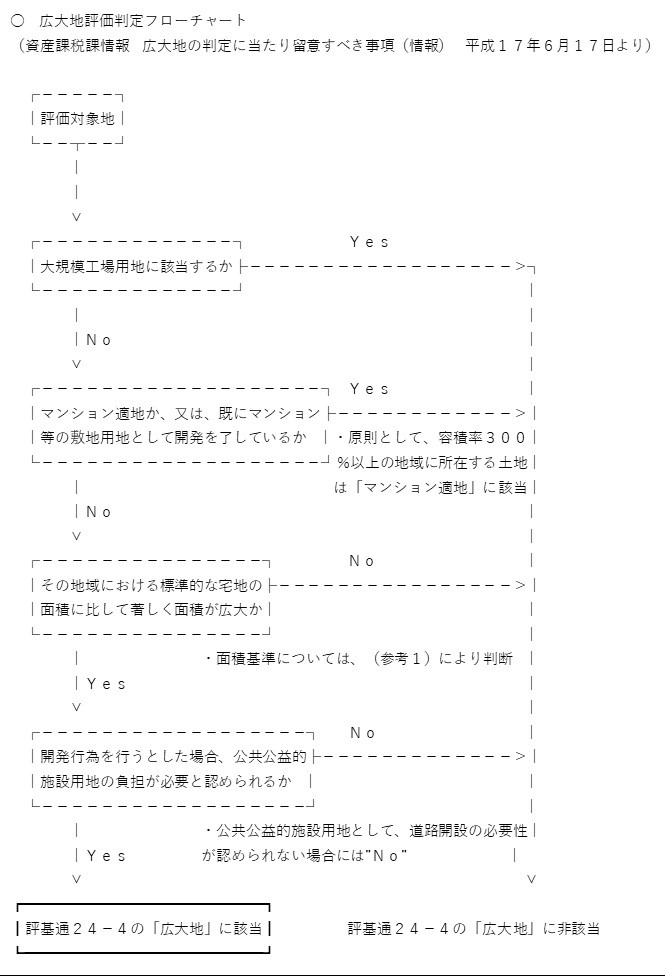 ○　広大地評価判定フローチャート
（資産課税課情報　広大地の判定に当たり留意すべき事項（情報）　平成１７年６月１７日より）

評価対象地

大規模工場用地に該当するか

Ｙｅｓ

Ｎｏ

マンション適地か、又は、既にマンション等の敷地用地として開発を了しているか

Ｙｅｓ

・原則として、容積率３００％以上の地域に所在する土地は「マンション適地」に該当

Ｎｏ

その地域における標準的な宅地の面積に比して著しく面積が広大か

Ｎｏ

・面積基準については、（参考１）により判断

Ｙｅｓ

開発行為を行うとした場合、公共公益的施設用地の負担が必要と認められるか

Ｎｏ

・公共公益的施設用地として、道路開設の必要性が認められない場合には"Ｎｏ"

Ｙｅｓ

評基通２４－４の「広大地」に該当

評基通２４－４の「広大地」に非該当